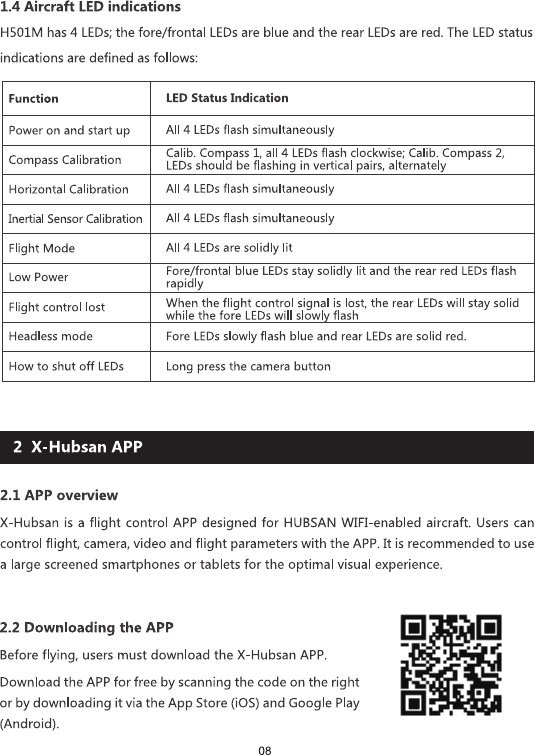 1.4 Aircraft LED indications

H501M has 4 LEDs; the fore/frontal LEDs are blue and the rear LEDs are red. The LED status indications are defined as follows:

| Function | LED Status Indication |
|---|---|
| Power on and start up | All 4 LEDs flash simultaneously |
| Compass Calibration | Calib. Compass 1, all 4 LEDs flash clockwise; Calib. Compass 2, LEDs should be flashing in vertical pairs, alternately |
| Horizontal Calibration | All 4 LEDs flash simultaneously |
| Inertial Sensor Calibration | All 4 LEDs flash simultaneously |
| Flight Mode | All 4 LEDs are solidly lit |
| Low Power | Fore/frontal blue LEDs stay solidly lit and the rear red LEDs flash rapidly |
| Flight control lost | When the flight control signal is lost, the rear LEDs will stay solid while the fore LEDs will slowly flash |
| Headless mode | Fore LEDs slowly flash blue and rear LEDs are solid red. |
| How to shut off LEDs | Long press the camera button |

2 X-Hubsan APP

2.1 APP overview

X-Hubsan is a flight control APP designed for HUBSAN WIFI-enabled aircraft. Users can control flight, camera, video and flight parameters with the APP. It is recommended to use a large screened smartphones or tablets for the optimal visual experience.

2.2 Downloading the APP

Before flying, users must download the X-Hubsan APP.

Download the APP for free by scanning the code on the right or by downloading it via the App Store (iOS) and Google Play (Android).

08